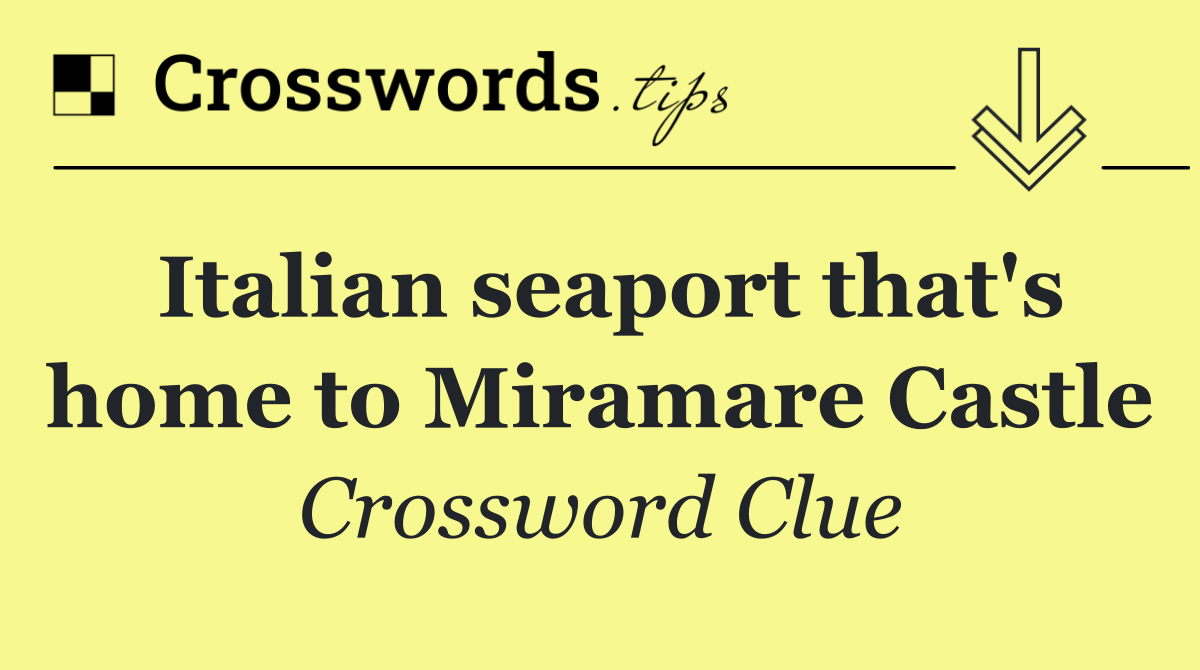 Crosswords.tips

Italian seaport that's home to Miramare Castle

Crossword Clue